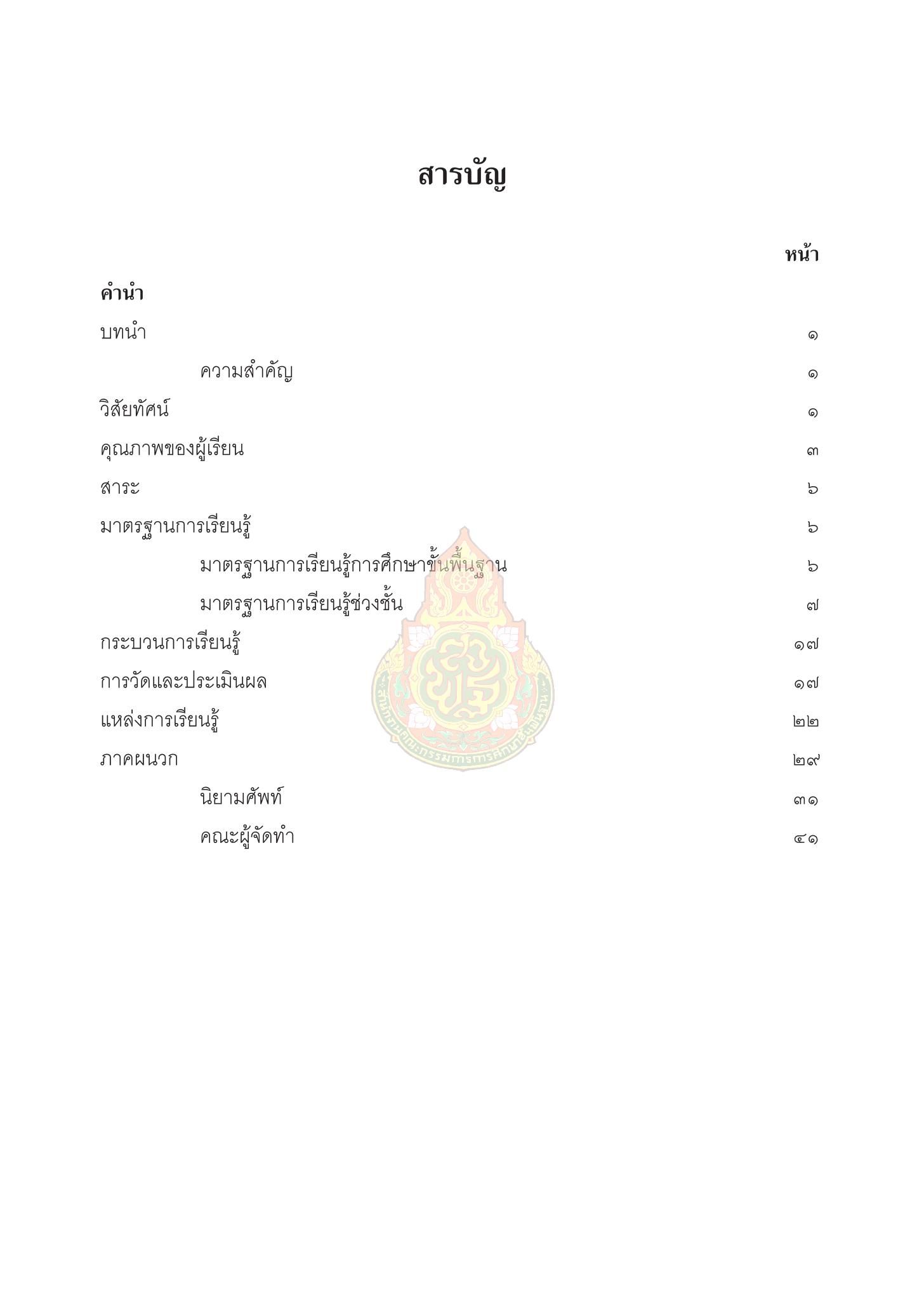 สารบัญ

หน้า

คำนำ

บทนำ ๑

ความสำคัญ ๑

วิสัยทัศน์ ๑

คุณภาพของผู้เรียน ๓

สาระ ๖

มาตรฐานการเรียนรู้ ๖

มาตรฐานการเรียนรู้การศึกษาขั้นพื้นฐาน ๖

มาตรฐานการเรียนรู้ช่วงชั้น ๗

กระบวนการเรียนรู้ ๑๗

การวัดและประเมินผล ๑๗

แหล่งการเรียนรู้ ๒๒

ภาคผนวก ๒๙

นิยามศัพท์ ๓๑

คณะผู้จัดทำ ๔๑

สำนักงานคณะกรรมการการศึกษาขั้นพื้นฐาน